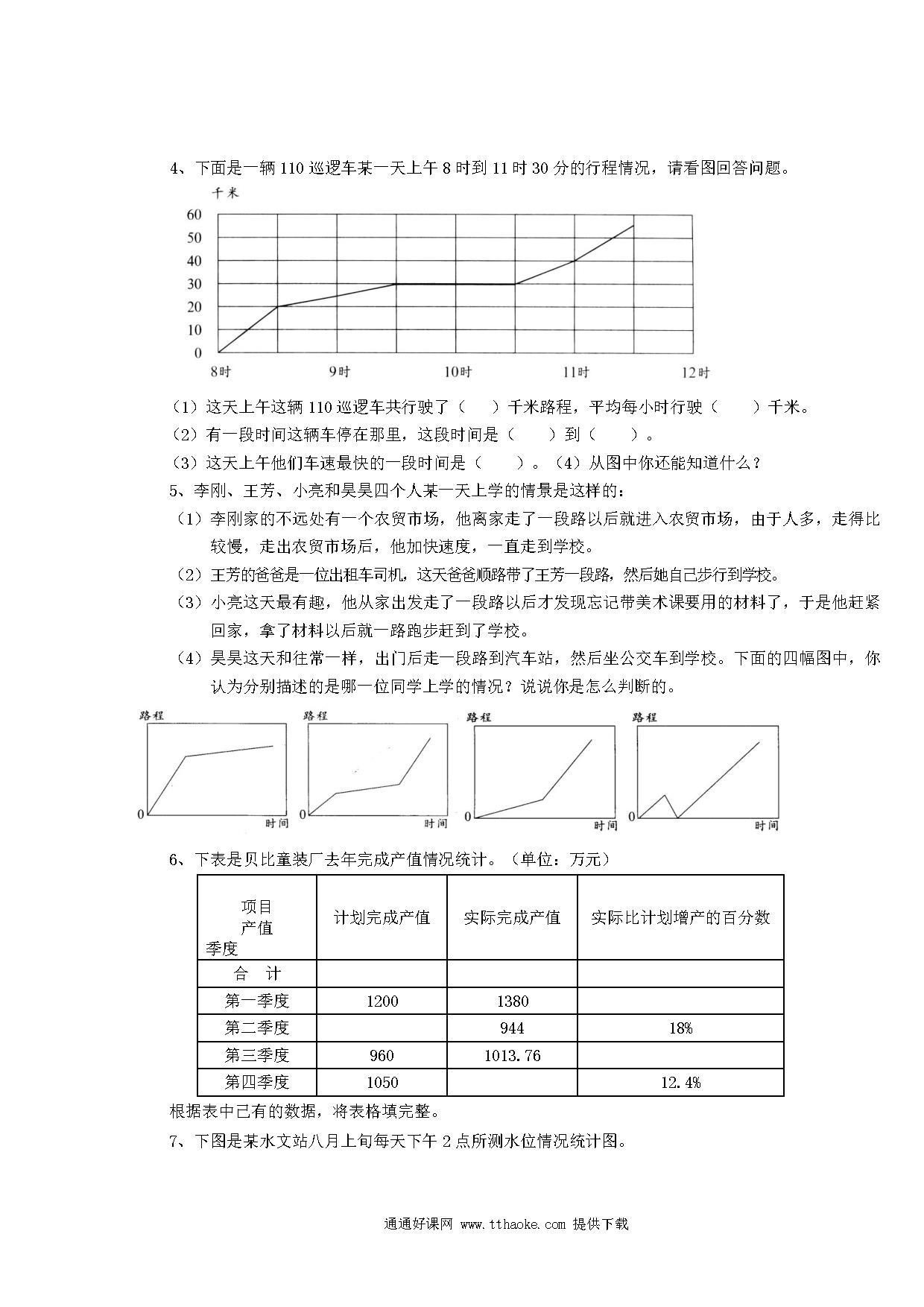 4、下面是一辆 110 巡逻车某一天上午 8 时到 11 时 30 分的行程情况，请看图回答问题。

千米

60
50
40
30
20
10
0

8时　9时　10时　11时　12时

（1）这天上午这辆 110 巡逻车共行驶了（　　）千米路程，平均每小时行驶（　　）千米。

（2）有一段时间这辆车停在那里，这段时间是（　　）到（　　）。

（3）这天上午他们车速最快的一段时间是（　　）。（4）从图中你还能知道什么？

5、李刚、王芳、小亮和昊昊四个人某一天上学的情景是这样的：

（1）李刚家的不远处有一个农贸市场，他离家走了一段路以后就进入农贸市场，由于人多，走得比较慢，走出农贸市场后，他加快速度，一直走到学校。

（2）王芳的爸爸是一位出租车司机，这天爸爸顺路带了王芳一段路，然后她自己步行到学校。

（3）小亮这天最有趣，他从家出发走了一段路以后才发现忘记带美术课要用的材料了，于是他赶紧回家，拿了材料以后就一路跑步赶到了学校。

（4）昊昊这天和往常一样，出门后走一段路到汽车站，然后坐公交车到学校。下面的四幅图中，你认为分别描述的是哪一位同学上学的情况？说说你是怎么判断的。

路程
0　时间

路程
0　时间

路程
0　时间

路程
0　时间

6、下表是贝比童装厂去年完成产值情况统计。（单位：万元）

| 项目 产值 季度 | 计划完成产值 | 实际完成产值 | 实际比计划增产的百分数 |
|---|---|---|---|
| 合　计 | | | |
| 第一季度 | 1200 | 1380 | |
| 第二季度 | | 944 | 18% |
| 第三季度 | 960 | 1013.76 | |
| 第四季度 | 1050 | | 12.4% |

根据表中已有的数据，将表格填完整。

7、下图是某水文站八月上旬每天下午 2 点所测水位情况统计图。

通通好课网 www.tthaoke.com 提供下载